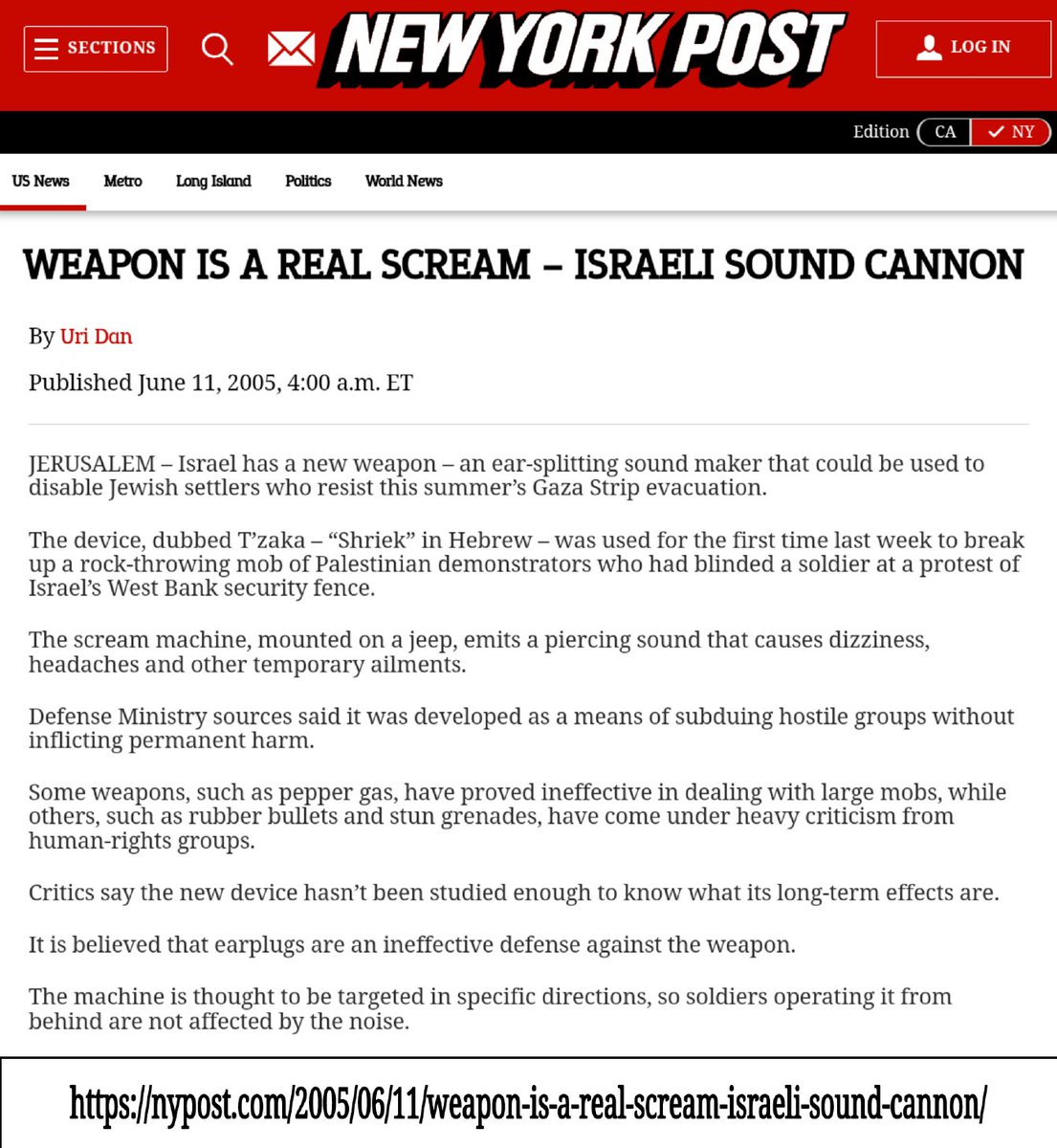 SECTIONS

NEW YORK POST

LOG IN

Edition CA NY

US News Metro Long Island Politics World News

WEAPON IS A REAL SCREAM – ISRAELI SOUND CANNON

By Uri Dan

Published June 11, 2005, 4:00 a.m. ET

JERUSALEM – Israel has a new weapon – an ear-splitting sound maker that could be used to disable Jewish settlers who resist this summer's Gaza Strip evacuation.

The device, dubbed T'zaka – "Shriek" in Hebrew – was used for the first time last week to break up a rock-throwing mob of Palestinian demonstrators who had blinded a soldier at a protest of Israel's West Bank security fence.

The scream machine, mounted on a jeep, emits a piercing sound that causes dizziness, headaches and other temporary ailments.

Defense Ministry sources said it was developed as a means of subduing hostile groups without inflicting permanent harm.

Some weapons, such as pepper gas, have proved ineffective in dealing with large mobs, while others, such as rubber bullets and stun grenades, have come under heavy criticism from human-rights groups.

Critics say the new device hasn't been studied enough to know what its long-term effects are.

It is believed that earplugs are an ineffective defense against the weapon.

The machine is thought to be targeted in specific directions, so soldiers operating it from behind are not affected by the noise.

https://nypost.com/2005/06/11/weapon-is-a-real-scream-israeli-sound-cannon/